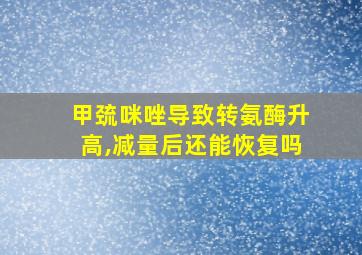 甲巯咪唑导致转氨酶升高,减量后还能恢复吗